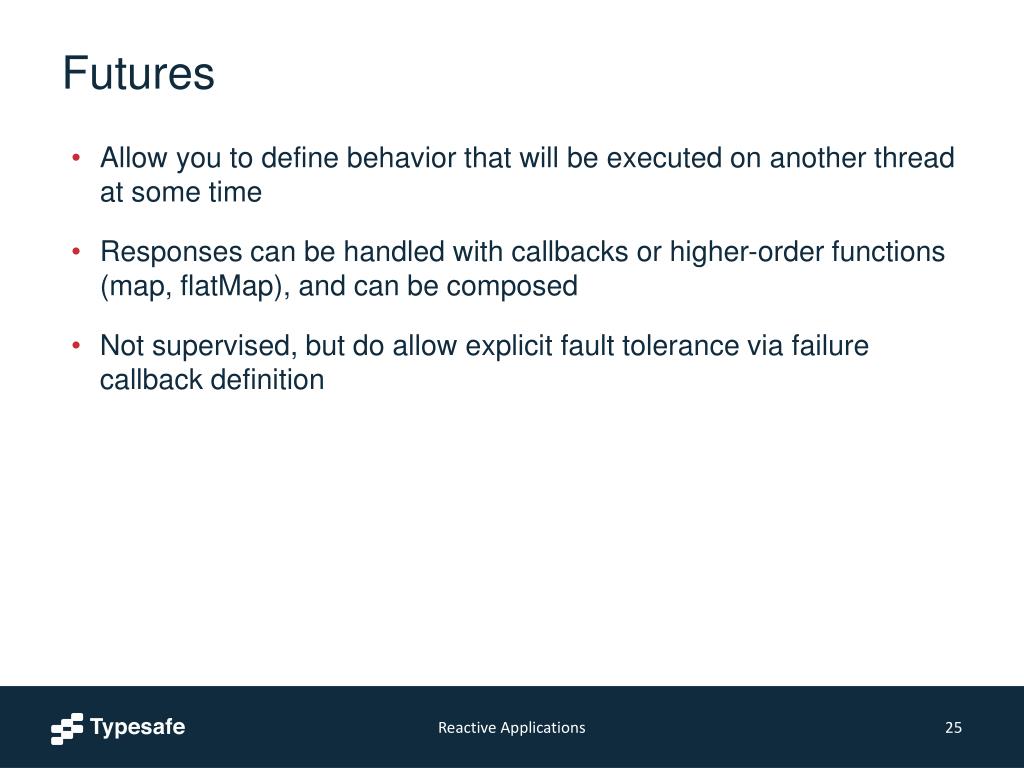 Futures

• Allow you to define behavior that will be executed on another thread at some time

• Responses can be handled with callbacks or higher-order functions (map, flatMap), and can be composed

• Not supervised, but do allow explicit fault tolerance via failure callback definition

Typesafe

Reactive Applications

25